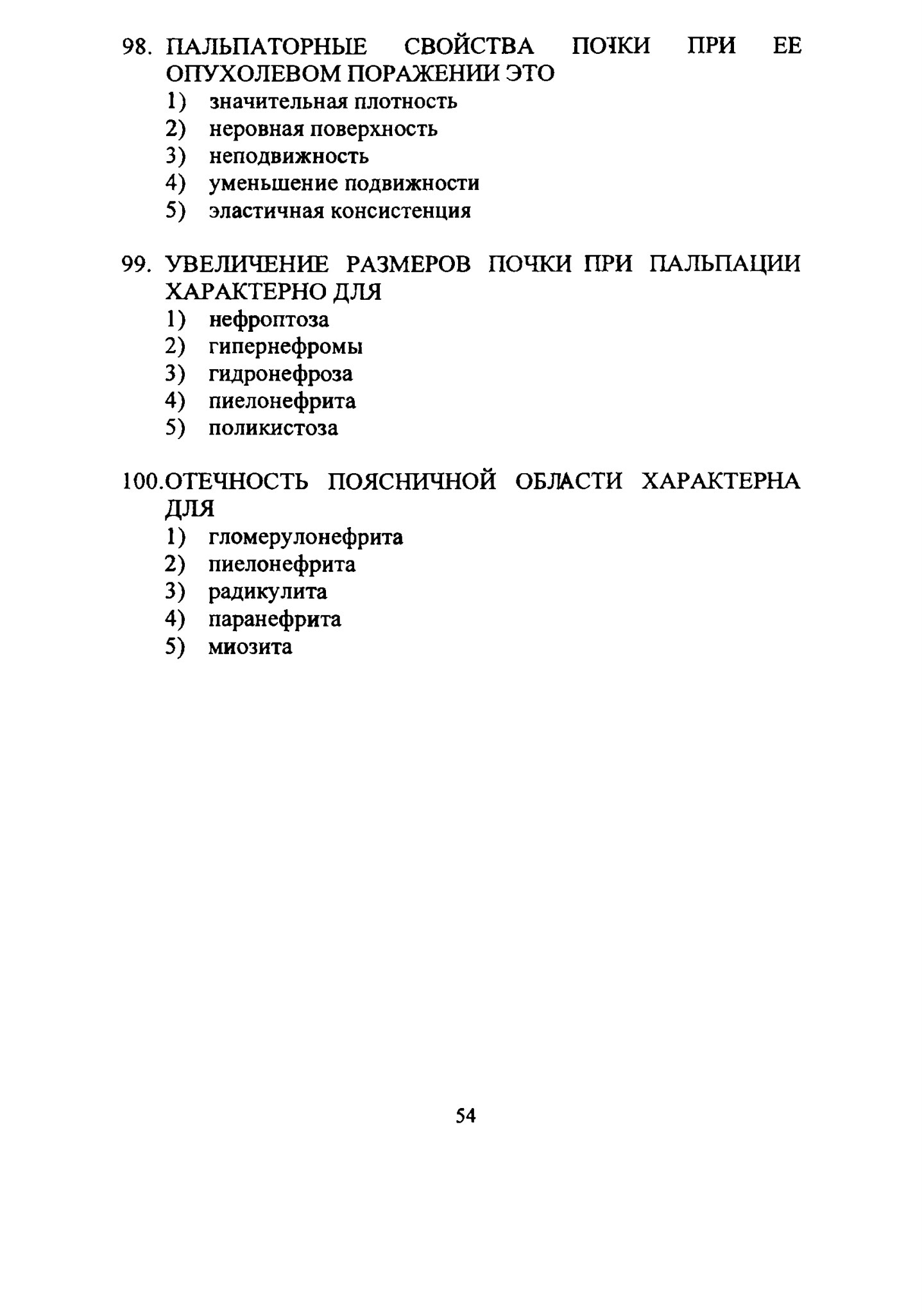 98. ПАЛЬПАТОРНЫЕ СВОЙСТВА ПОЧКИ ПРИ ЕЕ ОПУХОЛЕВОМ ПОРАЖЕНИИ ЭТО
1) значительная плотность
2) неровная поверхность
3) неподвижность
4) уменьшение подвижности
5) эластичная консистенция

99. УВЕЛИЧЕНИЕ РАЗМЕРОВ ПОЧКИ ПРИ ПАЛЬПАЦИИ ХАРАКТЕРНО ДЛЯ
1) нефроптоза
2) гипернефромы
3) гидронефроза
4) пиелонефрита
5) поликистоза

100.ОТЕЧНОСТЬ ПОЯСНИЧНОЙ ОБЛАСТИ ХАРАКТЕРНА ДЛЯ
1) гломерулонефрита
2) пиелонефрита
3) радикулита
4) паранефрита
5) миозита

54